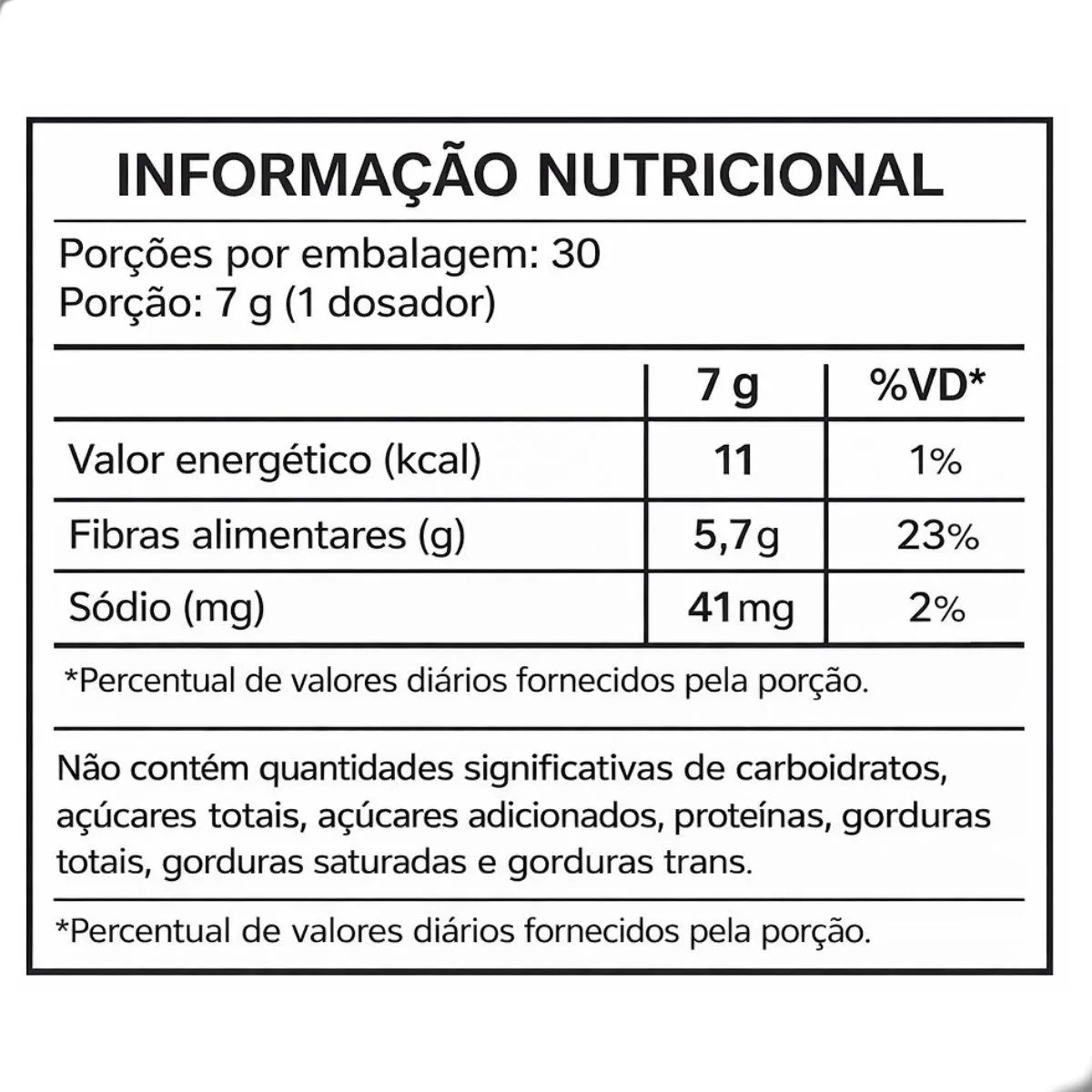 INFORMAÇÃO NUTRICIONAL

Porções por embalagem: 30
Porção: 7 g (1 dosador)

| | 7 g | %VD* |
|---|---|---|
| Valor energético (kcal) | 11 | 1% |
| Fibras alimentares (g) | 5,7g | 23% |
| Sódio (mg) | 41mg | 2% |

*Percentual de valores diários fornecidos pela porção.

Não contém quantidades significativas de carboidratos, açúcares totais, açúcares adicionados, proteínas, gorduras totais, gorduras saturadas e gorduras trans.

*Percentual de valores diários fornecidos pela porção.